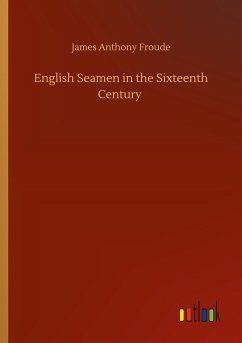 James Anthony Froude

English Seamen in the Sixteenth Century

outlook